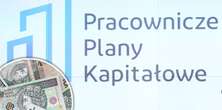 Pracownicze
Plany
Kapitałowe